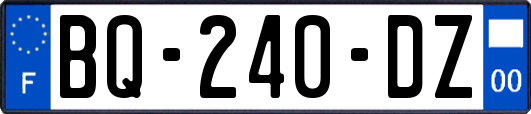 F
BQ-240-DZ
00